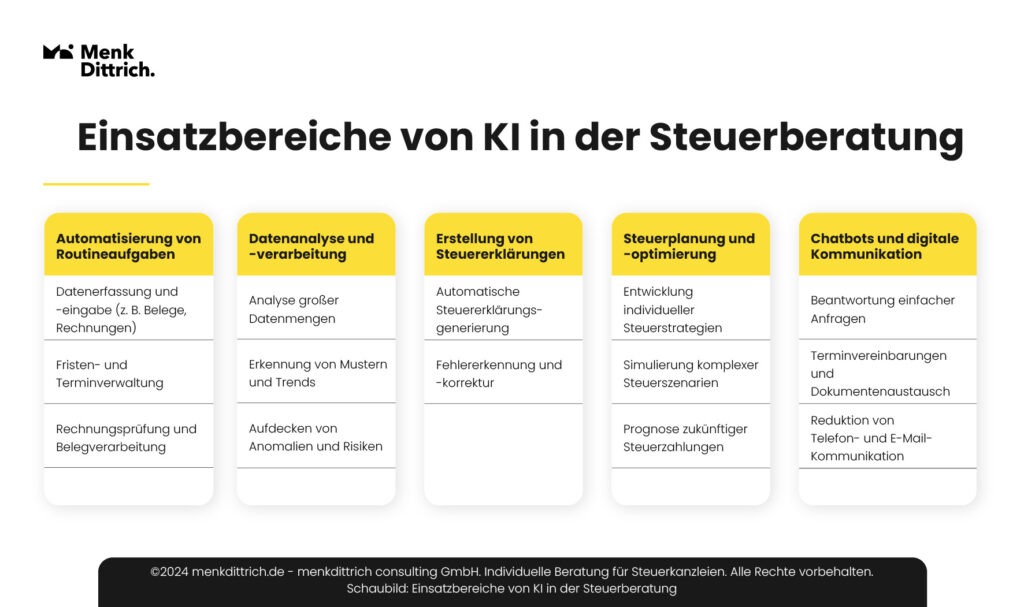 Menk Dittrich.

Einsatzbereiche von KI in der Steuerberatung

Automatisierung von Routineaufgaben

Datenerfassung und -eingabe (z. B. Belege, Rechnungen)

Fristen- und Terminverwaltung

Rechnungsprüfung und Belegverarbeitung

Datenanalyse und -verarbeitung

Analyse großer Datenmengen

Erkennung von Mustern und Trends

Aufdecken von Anomalien und Risiken

Erstellung von Steuererklärungen

Automatische Steuererklärungsgenerierung

Fehlererkennung und -korrektur

Steuerplanung und -optimierung

Entwicklung individueller Steuerstrategien

Simulierung komplexer Steuerszenarien

Prognose zukünftiger Steuerzahlungen

Chatbots und digitale Kommunikation

Beantwortung einfacher Anfragen

Terminvereinbarungen und Dokumentenaustausch

Reduktion von Telefon- und E-Mail-Kommunikation

©2024 menkdittrich.de - menkdittrich consulting GmbH. Individuelle Beratung für Steuerkanzleien. Alle Rechte vorbehalten.
Schaubild: Einsatzbereiche von KI in der Steuerberatung